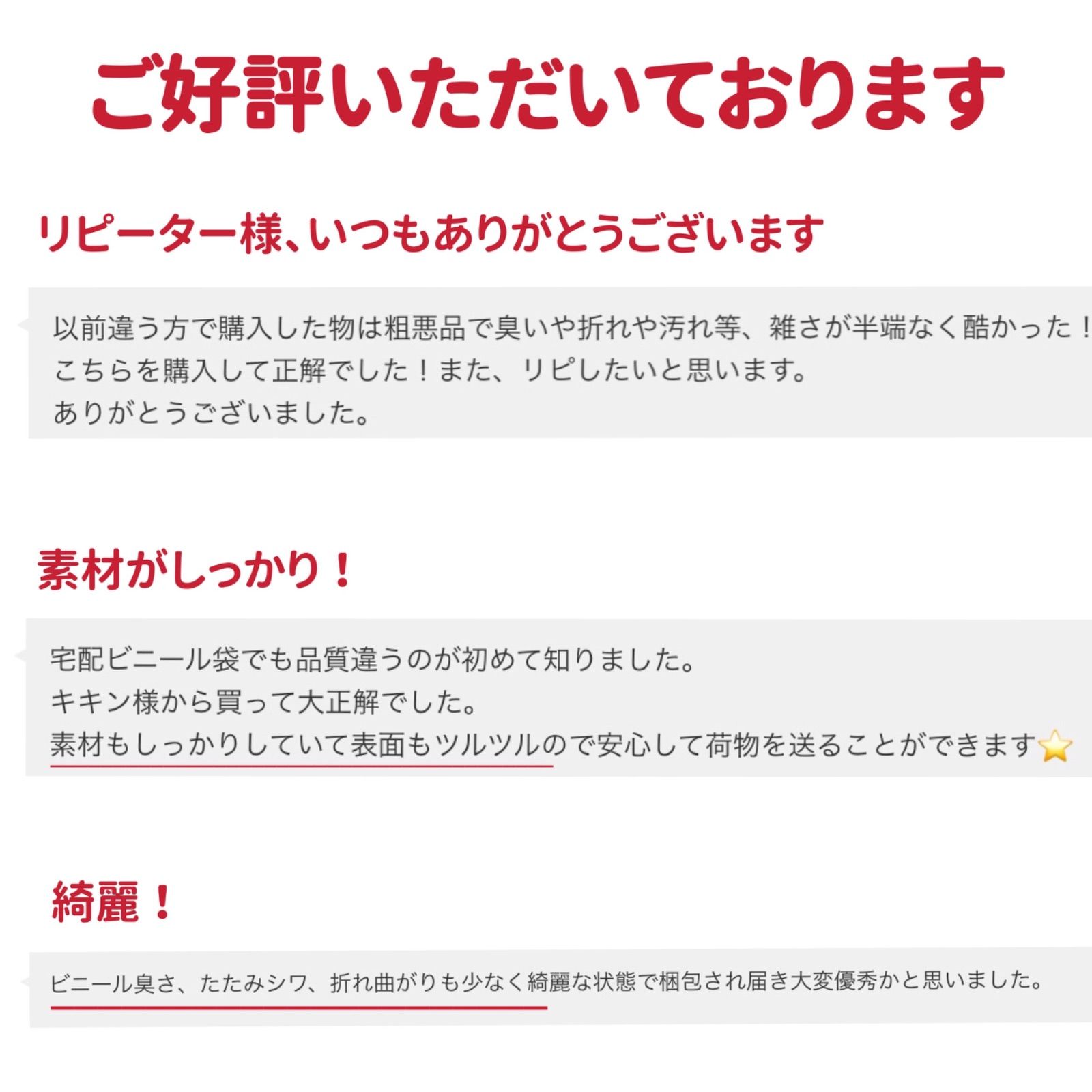 ご好評いただいております

リピーター様、いつもありがとうございます

以前違う方で購入した物は粗悪品で臭いや折れや汚れ等、雑さが半端なく酷かった！
こちらを購入して正解でした！また、リピしたいと思います。
ありがとうございました。

素材がしっかり！

宅配ビニール袋でも品質違うのが初めて知りました。
キキン様から買って大正解でした。
素材もしっかりしていて表面もツルツルので安心して荷物を送ることができます⭐

綺麗！

ビニール臭さ、たたみシワ、折れ曲がりも少なく綺麗な状態で梱包され届き大変優秀かと思いました。